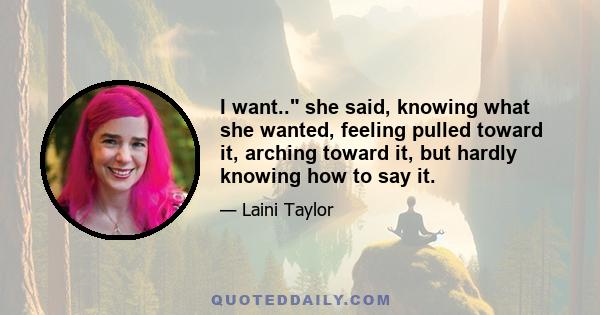 I want.." she said, knowing what she wanted, feeling pulled toward it, arching toward it, but hardly knowing how to say it.

— Laini Taylor

QUOTEDDAILY.COM